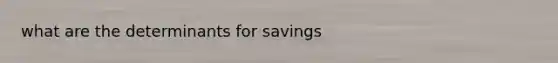 what are the determinants for savings